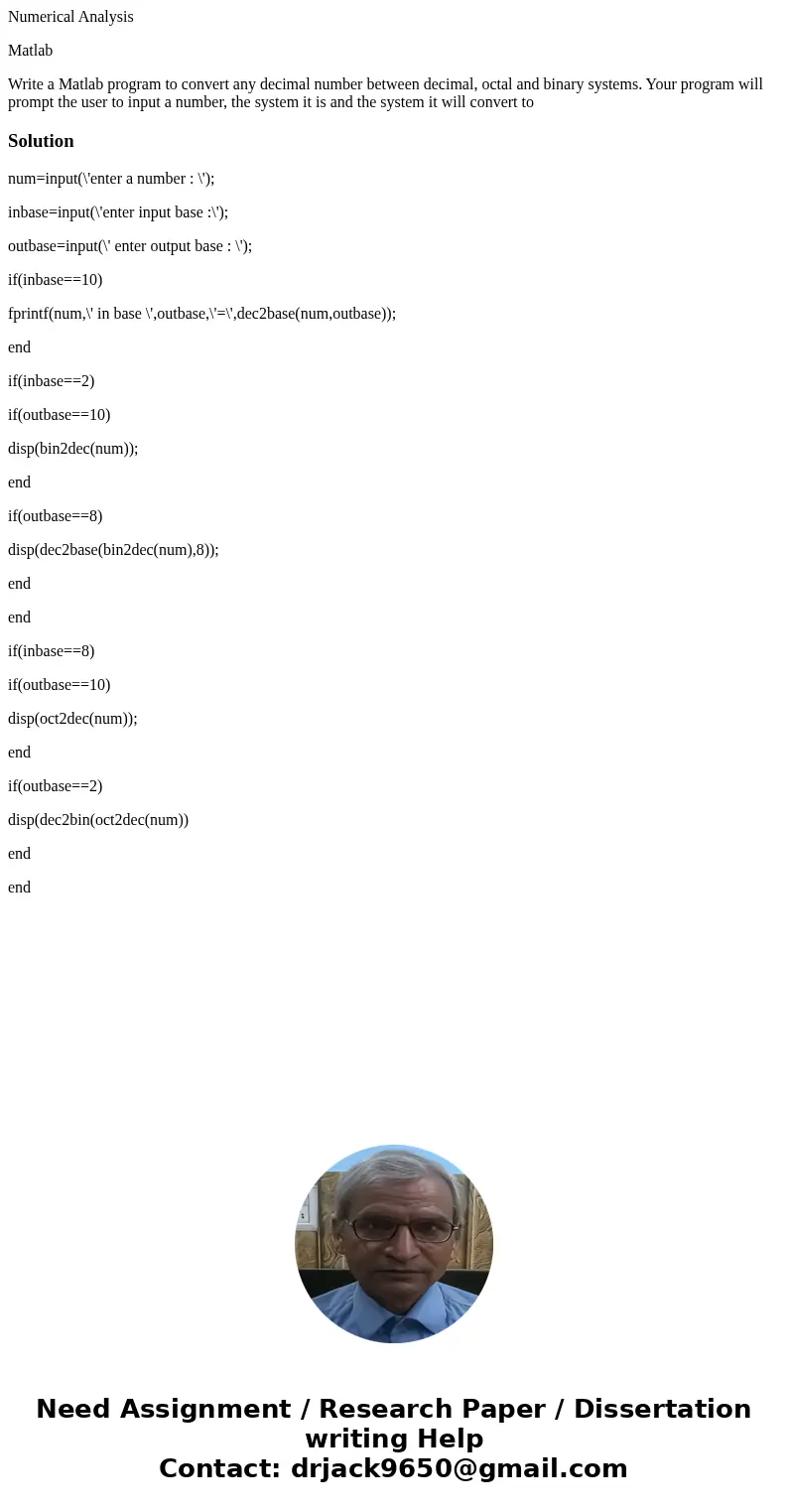 Numerical Analysis

Matlab

Write a Matlab program to convert any decimal number between decimal, octal and binary systems. Your program will prompt the user to input a number, the system it is and the system it will convert to

Solution

num=input(\'enter a number : \');

inbase=input(\'enter input base :\');

outbase=input(\' enter output base : \');

if(inbase==10)

fprintf(num,\' in base \',outbase,\'=\',dec2base(num,outbase));

end

if(inbase==2)

if(outbase==10)

disp(bin2dec(num));

end

if(outbase==8)

disp(dec2base(bin2dec(num),8));

end

end

if(inbase==8)

if(outbase==10)

disp(oct2dec(num));

end

if(outbase==2)

disp(dec2bin(oct2dec(num))

end

end

Need Assignment / Research Paper / Dissertation writing Help
Contact: drjack9650@gmail.com